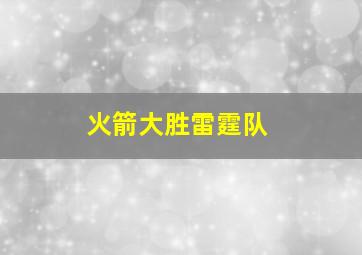 火箭大胜雷霆队